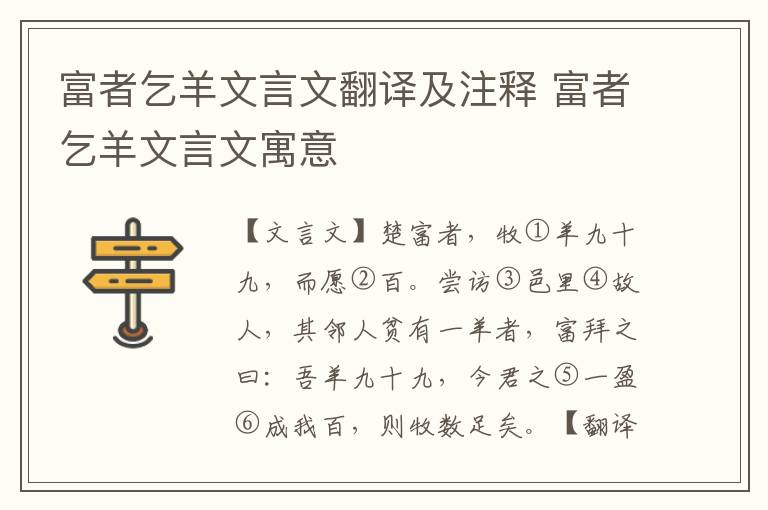 富者乞羊文言文翻译及注释 富者乞羊文言文寓意

【文言文】楚富者，牧①羊九十九，而愿②百。尝访③邑里④故人，其邻人贫有一羊者，富拜之曰：吾羊九十九，今君之⑤一盈⑥成我百，则牧数足矣。【翻译